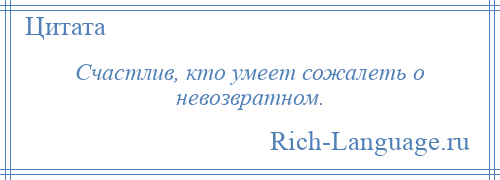 Цитата

Счастлив, кто умеет сожалеть о невозвратном.

Rich-Language.ru